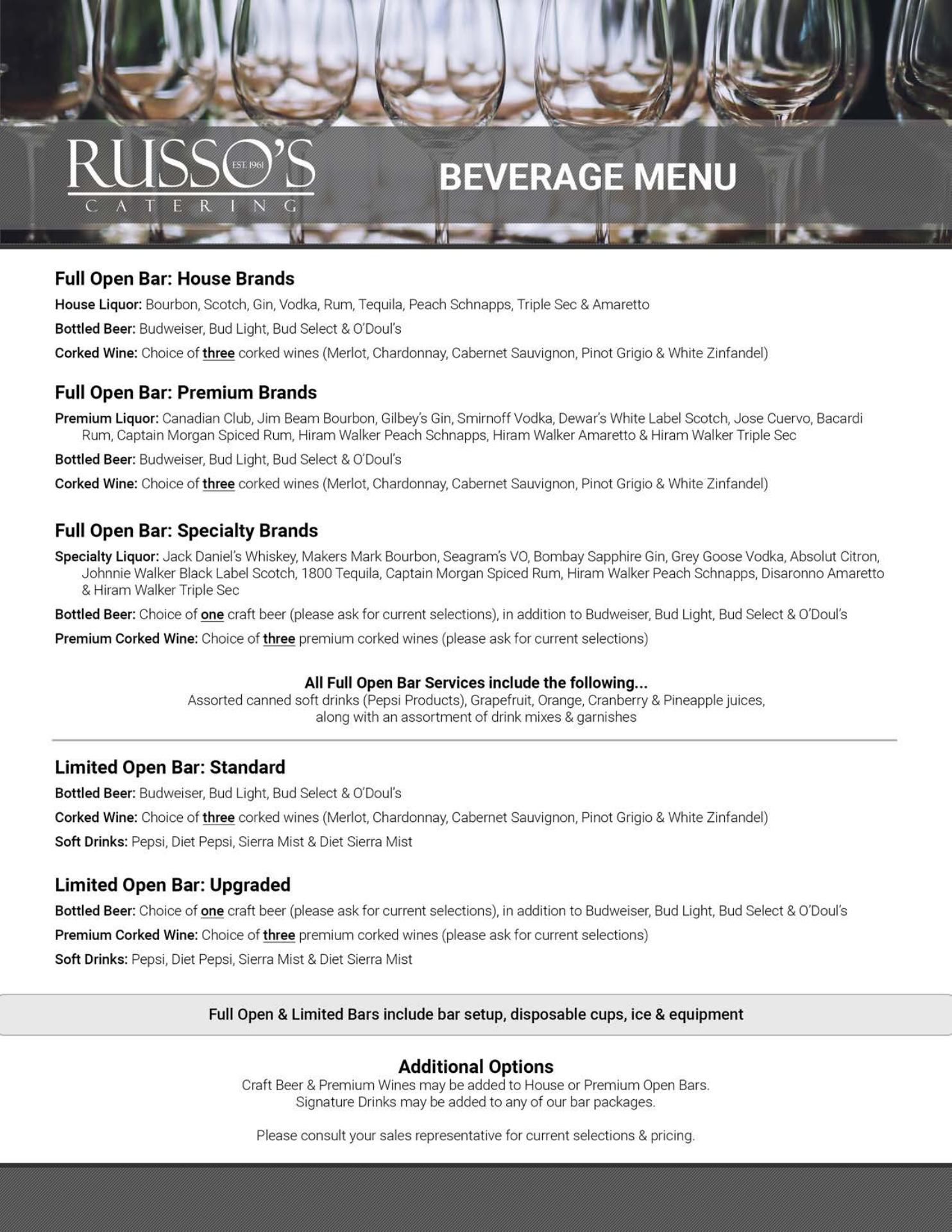 RUSSO'S
EST. 1961
CATERING

BEVERAGE MENU

Full Open Bar: House Brands

House Liquor: Bourbon, Scotch, Gin, Vodka, Rum, Tequila, Peach Schnapps, Triple Sec & Amaretto

Bottled Beer: Budweiser, Bud Light, Bud Select & O'Doul's

Corked Wine: Choice of three corked wines (Merlot, Chardonnay, Cabernet Sauvignon, Pinot Grigio & White Zinfandel)

Full Open Bar: Premium Brands

Premium Liquor: Canadian Club, Jim Beam Bourbon, Gilbey's Gin, Smirnoff Vodka, Dewar's White Label Scotch, Jose Cuervo, Bacardi Rum, Captain Morgan Spiced Rum, Hiram Walker Peach Schnapps, Hiram Walker Amaretto & Hiram Walker Triple Sec

Bottled Beer: Budweiser, Bud Light, Bud Select & O'Doul's

Corked Wine: Choice of three corked wines (Merlot, Chardonnay, Cabernet Sauvignon, Pinot Grigio & White Zinfandel)

Full Open Bar: Specialty Brands

Specialty Liquor: Jack Daniel's Whiskey, Makers Mark Bourbon, Seagram's VO, Bombay Sapphire Gin, Grey Goose Vodka, Absolut Citron, Johnnie Walker Black Label Scotch, 1800 Tequila, Captain Morgan Spiced Rum, Hiram Walker Peach Schnapps, Disaronno Amaretto & Hiram Walker Triple Sec

Bottled Beer: Choice of one craft beer (please ask for current selections), in addition to Budweiser, Bud Light, Bud Select & O'Doul's

Premium Corked Wine: Choice of three premium corked wines (please ask for current selections)

All Full Open Bar Services include the following...
Assorted canned soft drinks (Pepsi Products), Grapefruit, Orange, Cranberry & Pineapple juices, along with an assortment of drink mixes & garnishes

Limited Open Bar: Standard

Bottled Beer: Budweiser, Bud Light, Bud Select & O'Doul's

Corked Wine: Choice of three corked wines (Merlot, Chardonnay, Cabernet Sauvignon, Pinot Grigio & White Zinfandel)

Soft Drinks: Pepsi, Diet Pepsi, Sierra Mist & Diet Sierra Mist

Limited Open Bar: Upgraded

Bottled Beer: Choice of one craft beer (please ask for current selections), in addition to Budweiser, Bud Light, Bud Select & O'Doul's

Premium Corked Wine: Choice of three premium corked wines (please ask for current selections)

Soft Drinks: Pepsi, Diet Pepsi, Sierra Mist & Diet Sierra Mist

Full Open & Limited Bars include bar setup, disposable cups, ice & equipment

Additional Options
Craft Beer & Premium Wines may be added to House or Premium Open Bars.
Signature Drinks may be added to any of our bar packages.

Please consult your sales representative for current selections & pricing.